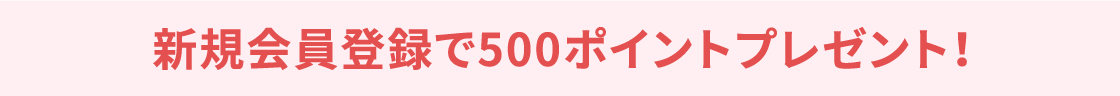 新規会員登録で500ポイントプレゼント！